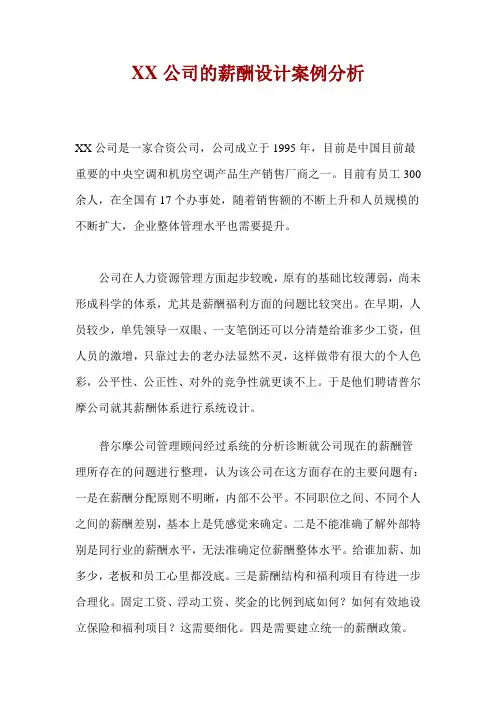 XX 公司的薪酬设计案例分析

XX 公司是一家合资公司，公司成立于 1995 年，目前是中国目前最重要的中央空调和机房空调产品生产销售厂商之一。目前有员工 300 余人，在全国有 17 个办事处，随着销售额的不断上升和人员规模的不断扩大，企业整体管理水平也需要提升。

公司在人力资源管理方面起步较晚，原有的基础比较薄弱，尚未形成科学的体系，尤其是薪酬福利方面的问题比较突出。在早期，人员较少，单凭领导一双眼、一支笔倒还可以分清楚给谁多少工资，但人员的激增，只靠过去的老办法显然不灵，这样做带有很大的个人色彩，公平性、公正性、对外的竞争性就更谈不上。于是他们聘请普尔摩公司就其薪酬体系进行系统设计。

普尔摩公司管理顾问经过系统的分析诊断就公司现在的薪酬管理所存在的问题进行整理，认为该公司在这方面存在的主要问题有：一是在薪酬分配原则不明晰，内部不公平。不同职位之间、不同个人之间的薪酬差别，基本上是凭感觉来确定。二是不能准确了解外部特别是同行业的薪酬水平，无法准确定位薪酬整体水平。给谁加薪、加多少，老板和员工心里都没底。三是薪酬结构和福利项目有待进一步合理化。固定工资、浮动工资、奖金的比例到底如何？如何有效地设立保险和福利项目？这需要细化。四是需要建立统一的薪酬政策。